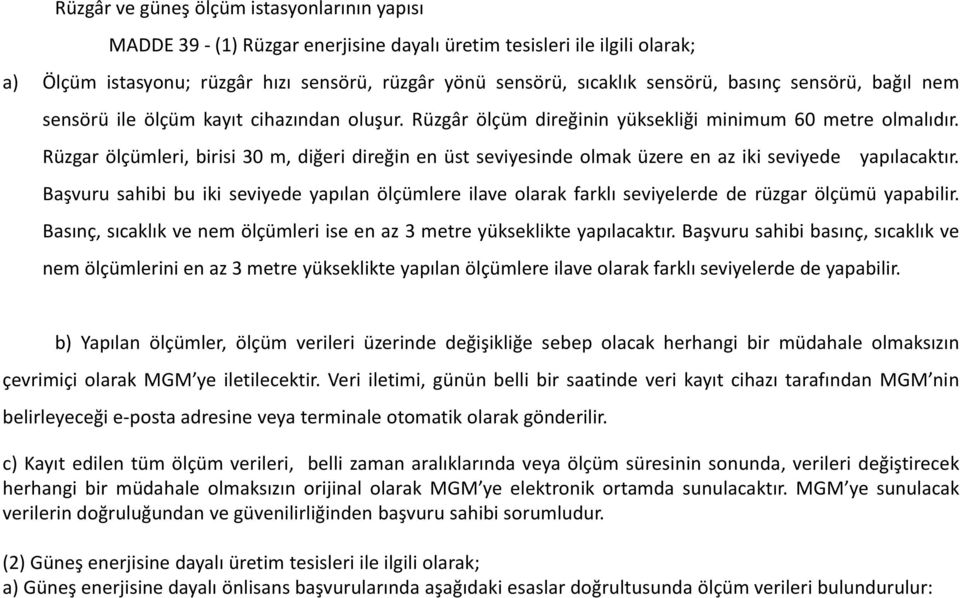 Rüzgâr ve güneş ölçüm istasyonlarının yapısı

MADDE 39 - (1) Rüzgar enerjisine dayalı üretim tesisleri ile ilgili olarak;

a) Ölçüm istasyonu; rüzgâr hızı sensörü, rüzgâr yönü sensörü, sıcaklık sensörü, basınç sensörü, bağıl nem sensörü ile ölçüm kayıt cihazından oluşur. Rüzgâr ölçüm direğinin yüksekliği minimum 60 metre olmalıdır. Rüzgar ölçümleri, birisi 30 m, diğeri direğin en üst seviyesinde olmak üzere en az iki seviyede yapılacaktır. Başvuru sahibi bu iki seviyede yapılan ölçümlere ilave olarak farklı seviyelerde de rüzgar ölçümü yapabilir. Basınç, sıcaklık ve nem ölçümleri ise en az 3 metre yükseklikte yapılacaktır. Başvuru sahibi basınç, sıcaklık ve nem ölçümlerini en az 3 metre yükseklikte yapılan ölçümlere ilave olarak farklı seviyelerde de yapabilir.

b) Yapılan ölçümler, ölçüm verileri üzerinde değişikliğe sebep olacak herhangi bir müdahale olmaksızın çevrimiçi olarak MGM'ye iletilecektir. Veri iletimi, günün belli bir saatinde veri kayıt cihazı tarafından MGM'nin belirleyeceği e-posta adresine veya terminale otomatik olarak gönderilir.

c) Kayıt edilen tüm ölçüm verileri, belli zaman aralıklarında veya ölçüm süresinin sonunda, verileri değiştirecek herhangi bir müdahale olmaksızın orijinal olarak MGM'ye elektronik ortamda sunulacaktır. MGM'ye sunulacak verilerin doğruluğundan ve güvenilirliğinden başvuru sahibi sorumludur.

(2) Güneş enerjisine dayalı üretim tesisleri ile ilgili olarak;
a) Güneş enerjisine dayalı önlisans başvurularında aşağıdaki esaslar doğrultusunda ölçüm verileri bulundurulur: